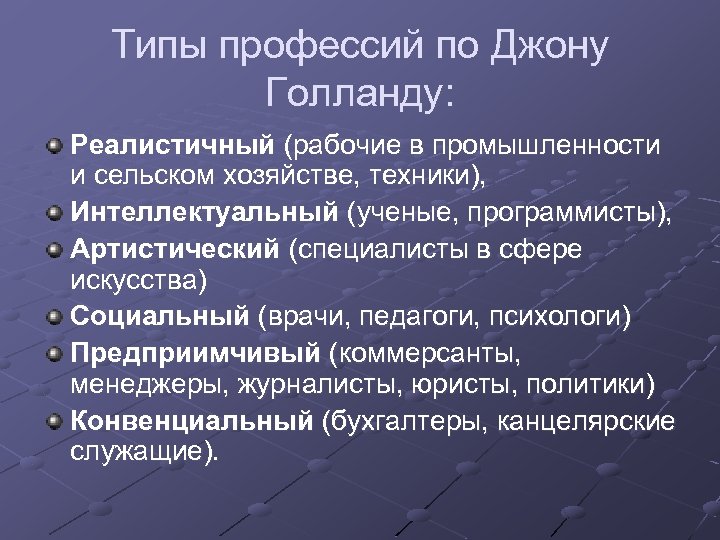 Типы профессий по Джону Голланду:

Реалистичный (рабочие в промышленности и сельском хозяйстве, техники),

Интеллектуальный (ученые, программисты),

Артистический (специалисты в сфере искусства)

Социальный (врачи, педагоги, психологи)

Предприимчивый (коммерсанты, менеджеры, журналисты, юристы, политики)

Конвенциальный (бухгалтеры, канцелярские служащие).